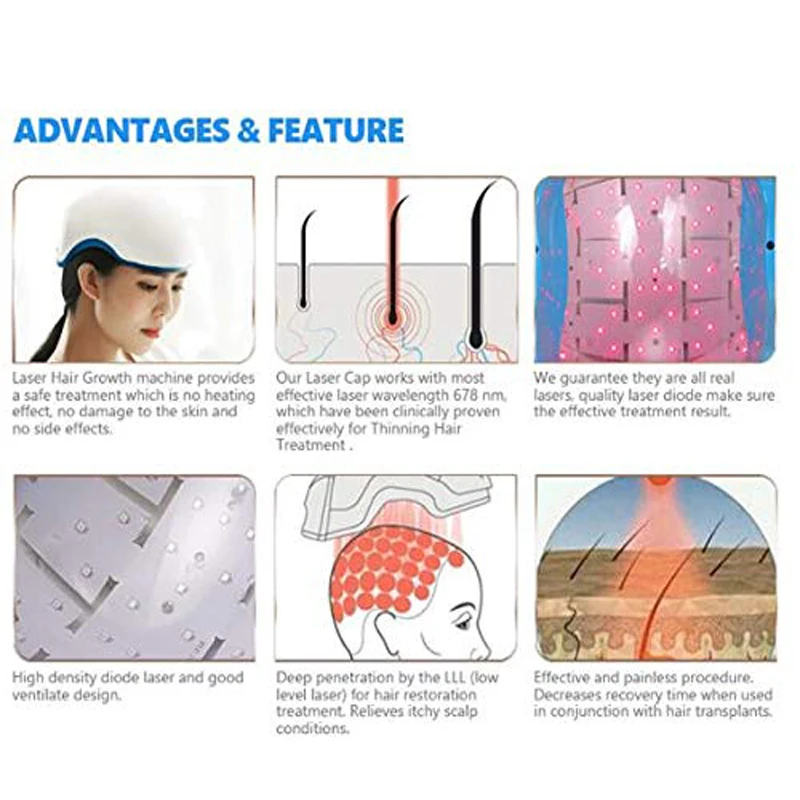 ADVANTAGES & FEATURE

Laser Hair Growth machine provides a safe treatment which is no heating effect, no damage to the skin and no side effects.

Our Laser Cap works with most effective laser wavelength 678 nm, which have been clinically proven effectively for Thinning Hair Treatment .

We guarantee they are all real lasers, quality laser diode make sure the effective treatment result.

High density diode laser and good ventilate design.

Deep penetration by the LLL (low level laser) for hair restoration treatment. Relieves itchy scalp conditions.

Effective and painless procedure. Decreases recovery time when used in conjunction with hair transplants.